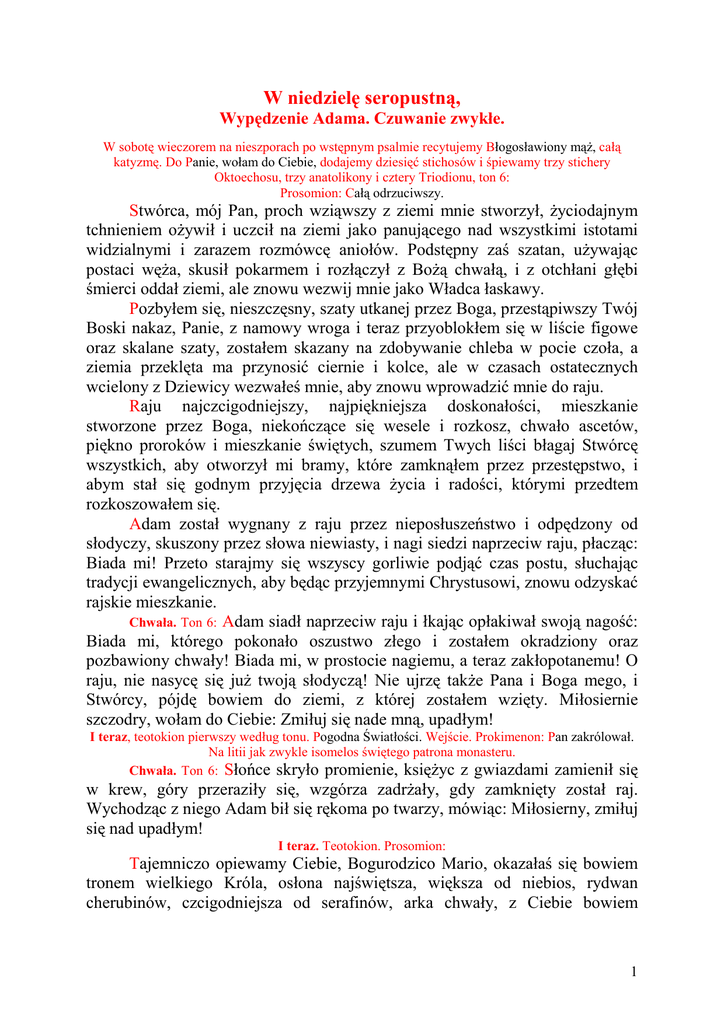 W niedzielę seropustną,
Wypędzenie Adama. Czuwanie zwykłe.

W sobotę wieczorem na nieszporach po wstępnym psalmie recytujemy Błogosławiony mąż, całą katyzmę. Do Panie, wołam do Ciebie, dodajemy dziesięć stichosów i śpiewamy trzy stichery Oktoechosu, trzy anatolikony i cztery Triodionu, ton 6:
Prosomion: Całą odrzuciwszy.

Stwórca, mój Pan, proch wziąwszy z ziemi mnie stworzył, życiodajnym tchnieniem ożywił i uczcił na ziemi jako panującego nad wszystkimi istotami widzialnymi i zarazem rozmówcę aniołów. Podstępny zaś szatan, używając postaci węża, skusił pokarmem i rozłączył z Bożą chwałą, i z otchłani głębi śmierci oddał ziemi, ale znowu wezwij mnie jako Władca łaskawy.

Pozbyłem się, nieszczęsny, szaty utkanej przez Boga, przestąpiwszy Twój Boski nakaz, Panie, z namowy wroga i teraz przyoblokłem się w liście figowe oraz skalane szaty, zostałem skazany na zdobywanie chleba w pocie czoła, a ziemia przeklęta ma przynosić ciernie i kolce, ale w czasach ostatecznych wcielony z Dziewicy wezwałeś mnie, aby znowu wprowadzić mnie do raju.

Raju najczcigodniejszy, najpiękniejsza doskonałości, mieszkanie stworzone przez Boga, niekończące się wesele i rozkosz, chwało ascetów, piękno proroków i mieszkanie świętych, szumem Twych liści błagaj Stwórcę wszystkich, aby otworzył mi bramy, które zamknąłem przez przestępstwo, i abym stał się godnym przyjęcia drzewa życia i radości, którymi przedtem rozkoszowałem się.

Adam został wygnany z raju przez nieposłuszeństwo i odpędzony od słodyczy, skuszony przez słowa niewiasty, i nagi siedzi naprzeciw raju, płacząc: Biada mi! Przeto starajmy się wszyscy gorliwie podjąć czas postu, słuchając tradycji ewangelicznych, aby będąc przyjemnymi Chrystusowi, znowu odzyskać rajskie mieszkanie.

Chwała. Ton 6: Adam siadł naprzeciw raju i łkając opłakiwał swoją nagość: Biada mi, którego pokonało oszustwo złego i zostałem okradziony oraz pozbawiony chwały! Biada mi, w prostocie nagiemu, a teraz zakłopotanemu! O raju, nie nasycę się już twoją słodyczą! Nie ujrzę także Pana i Boga mego, i Stwórcy, pójdę bowiem do ziemi, z której zostałem wzięty. Miłosiernie szczodry, wołam do Ciebie: Zmiłuj się nade mną, upadłym!

I teraz, teotokion pierwszy według tonu. Pogodna Światłości. Wejście. Prokimenon: Pan zakrólował. Na litii jak zwykle isomelos świętego patrona monasteru.

Chwała. Ton 6: Słońce skryło promienie, księżyc z gwiazdami zamienił się w krew, góry przeraziły się, wzgórza zadrżały, gdy zamknięty został raj. Wychodząc z niego Adam bił się rękoma po twarzy, mówiąc: Miłosierny, zmiłuj się nad upadłym!

I teraz. Teotokion. Prosomion:

Tajemniczo opiewamy Ciebie, Bogurodzico Mario, okazałaś się bowiem tronem wielkiego Króla, osłona najświętsza, większa od niebios, rydwan cherubinów, czcigodniejsza od serafinów, arka chwały, z Ciebie bowiem

1